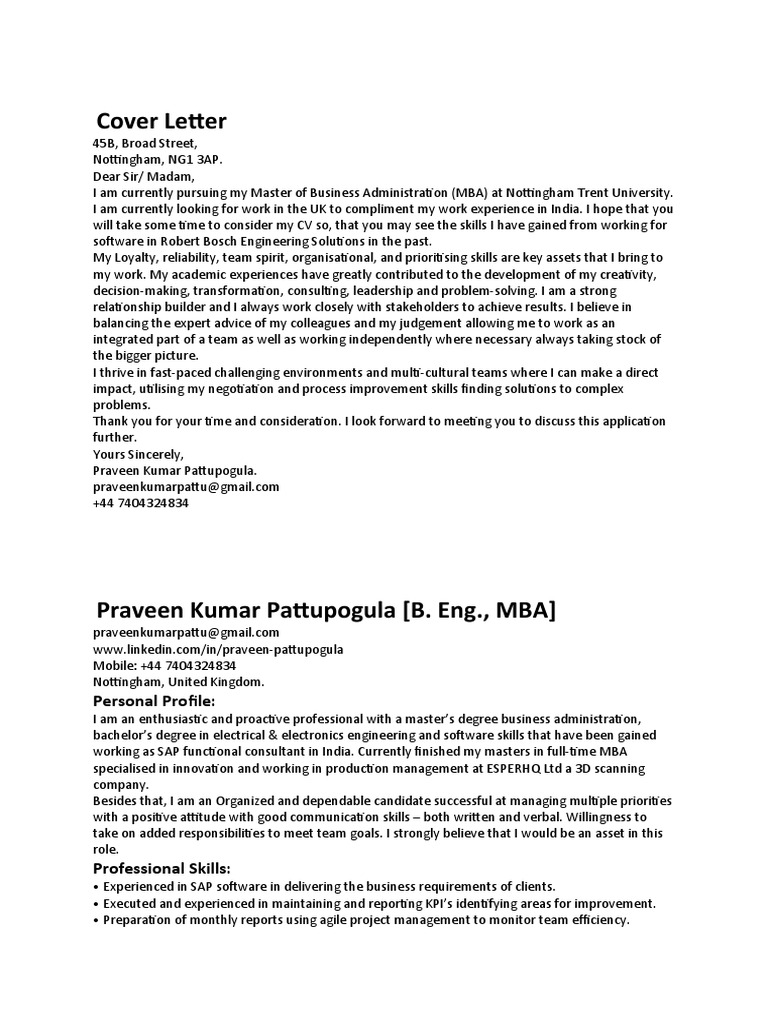 Cover Letter
45B, Broad Street,
Nottingham, NG1 3AP.
Dear Sir/ Madam,
I am currently pursuing my Master of Business Administration (MBA) at Nottingham Trent University. I am currently looking for work in the UK to compliment my work experience in India. I hope that you will take some time to consider my CV so, that you may see the skills I have gained from working for software in Robert Bosch Engineering Solutions in the past.
My Loyalty, reliability, team spirit, organisational, and prioritising skills are key assets that I bring to my work. My academic experiences have greatly contributed to the development of my creativity, decision-making, transformation, consulting, leadership and problem-solving. I am a strong relationship builder and I always work closely with stakeholders to achieve results. I believe in balancing the expert advice of my colleagues and my judgement allowing me to work as an integrated part of a team as well as working independently where necessary always taking stock of the bigger picture.
I thrive in fast-paced challenging environments and multi-cultural teams where I can make a direct impact, utilising my negotiation and process improvement skills finding solutions to complex problems.
Thank you for your time and consideration. I look forward to meeting you to discuss this application further.
Yours Sincerely,
Praveen Kumar Pattupogula.
praveenkumarpattu@gmail.com
+44 7404324834

Praveen Kumar Pattupogula [B. Eng., MBA]
praveenkumarpattu@gmail.com
www.linkedin.com/in/praveen-pattupogula
Mobile: +44 7404324834
Nottingham, United Kingdom.
Personal Profile:
I am an enthusiastic and proactive professional with a master's degree business administration, bachelor's degree in electrical & electronics engineering and software skills that have been gained working as SAP functional consultant in India. Currently finished my masters in full-time MBA specialised in innovation and working in production management at ESPERHQ Ltd a 3D scanning company.
Besides that, I am an Organized and dependable candidate successful at managing multiple priorities with a positive attitude with good communication skills – both written and verbal. Willingness to take on added responsibilities to meet team goals. I strongly believe that I would be an asset in this role.
Professional Skills:
• Experienced in SAP software in delivering the business requirements of clients.
• Executed and experienced in maintaining and reporting KPI's identifying areas for improvement.
• Preparation of monthly reports using agile project management to monitor team efficiency.